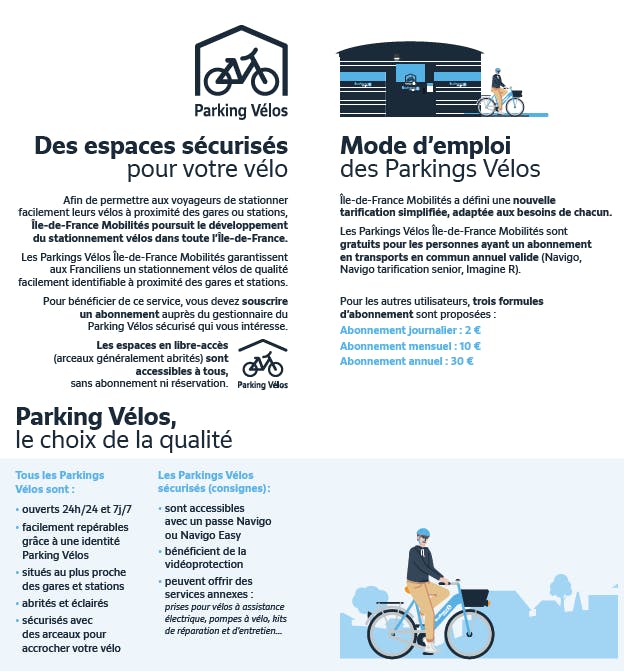 Parking Vélos

Des espaces sécurisés pour votre vélo

Afin de permettre aux voyageurs de stationner facilement leurs vélos à proximité des gares ou stations, Île-de-France Mobilités poursuit le développement du stationnement vélos dans toute l'Île-de-France.

Les Parkings Vélos Île-de-France Mobilités garantissent aux Franciliens un stationnement vélos de qualité facilement identifiable à proximité des gares et stations.

Pour bénéficier de ce service, vous devez souscrire un abonnement auprès du gestionnaire du Parking Vélos sécurisé qui vous intéresse.

Les espaces en libre-accès (arceaux généralement abrités) sont accessibles à tous, sans abonnement ni réservation.

Parking Vélos

Mode d'emploi des Parkings Vélos

Île-de-France Mobilités a défini une nouvelle tarification simplifiée, adaptée aux besoins de chacun.

Les Parkings Vélos Île-de-France Mobilités sont gratuits pour les personnes ayant un abonnement en transports en commun annuel valide (Navigo, Navigo tarification senior, Imagine R).

Pour les autres utilisateurs, trois formules d'abonnement sont proposées :
Abonnement journalier : 2 €
Abonnement mensuel : 10 €
Abonnement annuel : 30 €

Parking Vélos, le choix de la qualité

Tous les Parkings Vélos sont :
• ouverts 24h/24 et 7j/7
• facilement repérables grâce à une identité Parking Vélos
• situés au plus proche des gares et stations
• abrités et éclairés
• sécurisés avec des arceaux pour accrocher votre vélo

Les Parkings Vélos sécurisés (consignes):
• sont accessibles avec un passe Navigo ou Navigo Easy
• bénéficient de la vidéoprotection
• peuvent offrir des services annexes : prises pour vélos à assistance électrique, pompes à vélo, kits de réparation et d'entretien...